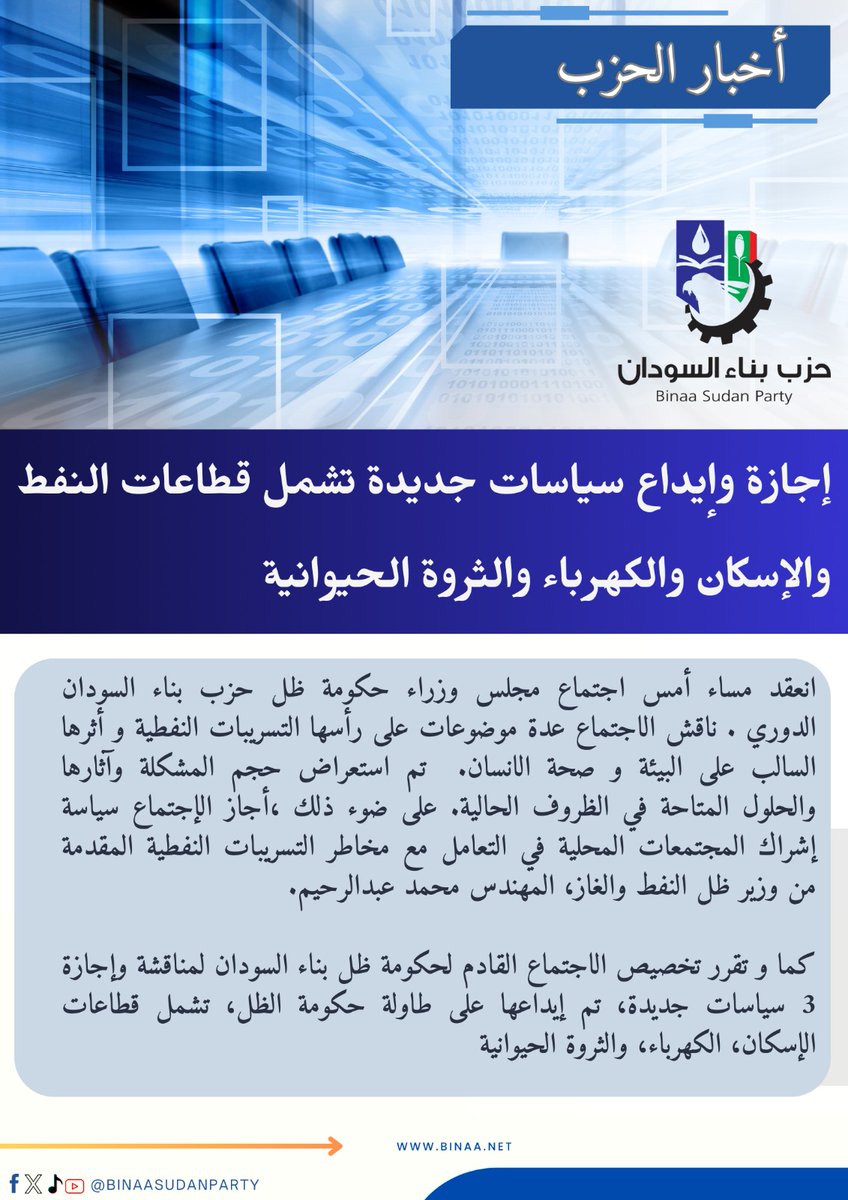 أخبار الحزب

حزب بناء السودان
Binaa Sudan Party

إجازة وإيداع سياسات جديدة تشمل قطاعات النفط والإسكان والكهرباء والثروة الحيوانية

انعقد مساء أمس اجتماع مجلس وزراء حكومة ظل حزب بناء السودان الدوري . ناقش الاجتماع عدة موضوعات على رأسها التسريبات النفطية و أثرها السالب على البيئة و صحة الانسان. تم استعراض حجم المشكلة وآثارها والحلول المتاحة في الظروف الحالية. على ضوء ذلك ،أجاز الإجتماع سياسة إشراك المجتمعات المحلية في التعامل مع مخاطر التسريبات النفطية المقدمة من وزير ظل النفط والغاز، المهندس محمد عبدالرحيم.

كما و تقرر تخصيص الاجتماع القادم لحكومة ظل بناء السودان لمناقشة وإجازة 3 سياسات جديدة، تم إيداعها على طاولة حكومة الظل، تشمل قطاعات الإسكان، الكهرباء، والثروة الحيوانية

WWW.BINAA.NET

@BINAASUDANPARTY